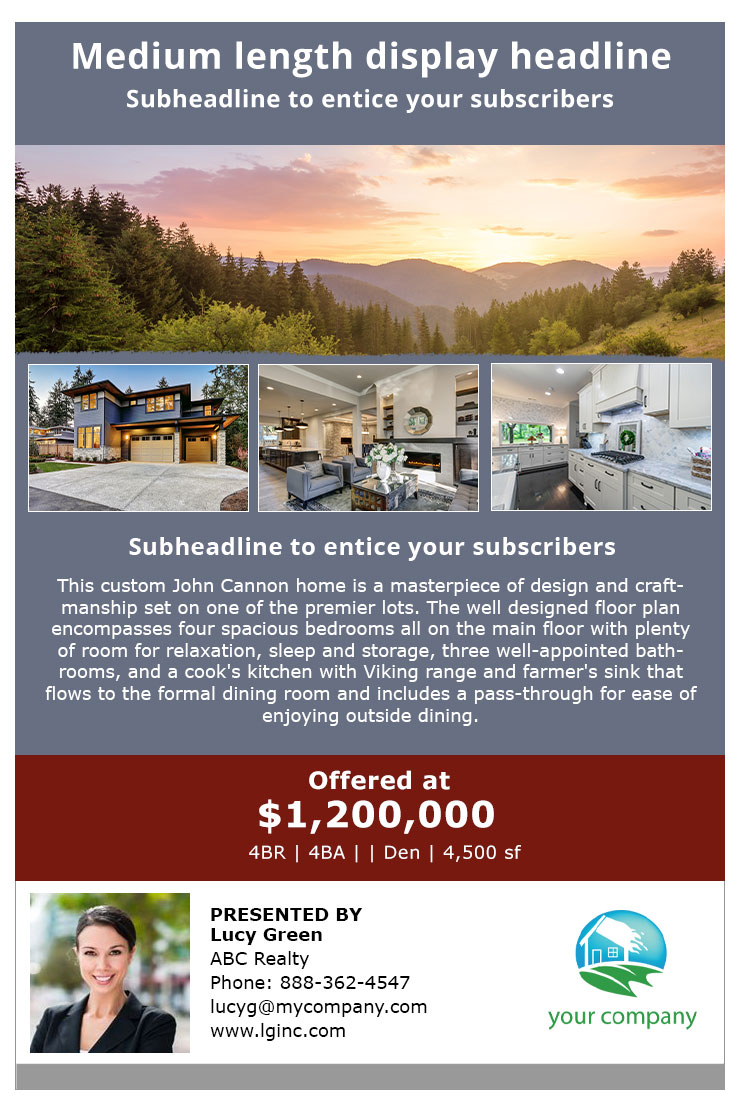 Medium length display headline
Subheadline to entice your subscribers

Subheadline to entice your subscribers

This custom John Cannon home is a masterpiece of design and craftmanship set on one of the premier lots. The well designed floor plan encompasses four spacious bedrooms all on the main floor with plenty of room for relaxation, sleep and storage, three well-appointed bathrooms, and a cook's kitchen with Viking range and farmer's sink that flows to the formal dining room and includes a pass-through for ease of enjoying outside dining.

Offered at
$1,200,000
4BR | 4BA | | Den | 4,500 sf

PRESENTED BY
Lucy Green
ABC Realty
Phone: 888-362-4547
lucyg@mycompany.com
www.lginc.com

your company